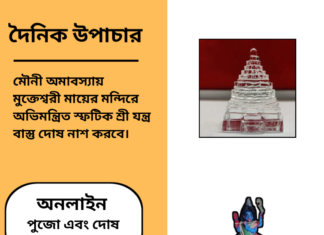 দৈনিক উপাচার

মৌনী অমাবস্যায় মুক্তেশ্বরী মায়ের মন্দিরে অভিমন্ত্রিত স্ফটিক শ্রী যন্ত্র বাস্তু দোষ নাশ করবে।

অনলাইন
পুজো এবং দোষ